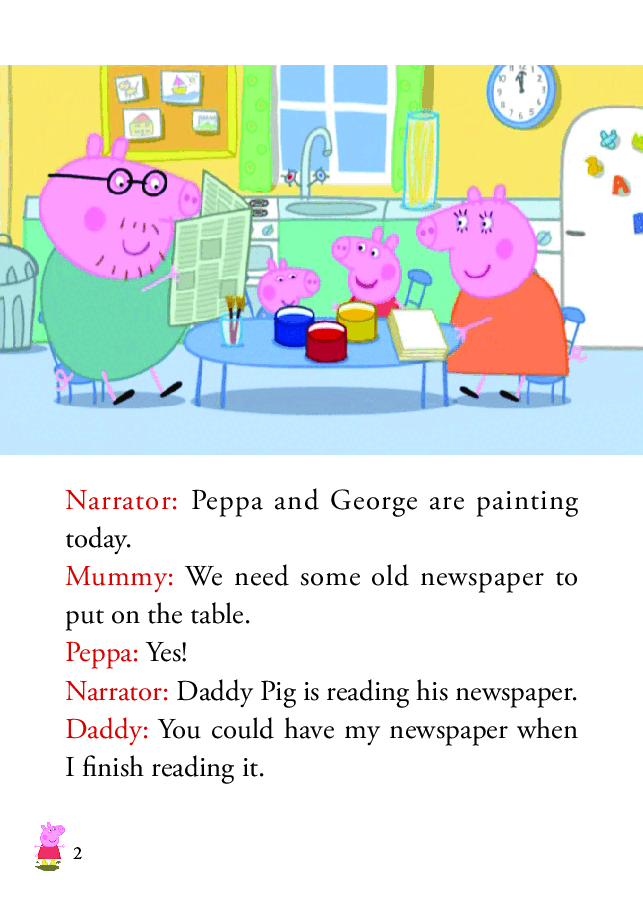 Narrator: Peppa and George are painting today.
Mummy: We need some old newspaper to put on the table.
Peppa: Yes!
Narrator: Daddy Pig is reading his newspaper.
Daddy: You could have my newspaper when I finish reading it.

2